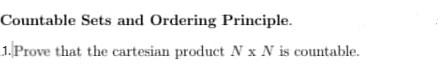 Countable Sets and Ordering Principle.

1. Prove that the cartesian product $N$ x $N$ is countable.